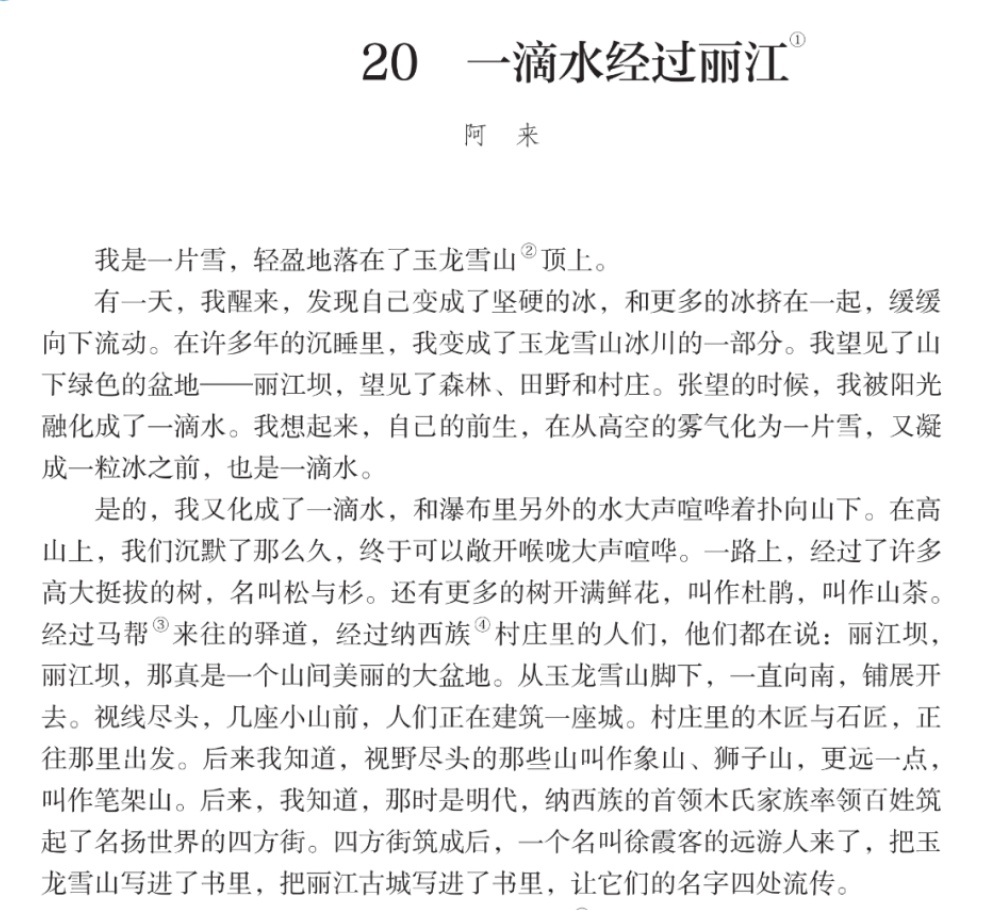 20　一滴水经过丽江①

阿　来

我是一片雪，轻盈地落在了玉龙雪山②顶上。

有一天，我醒来，发现自己变成了坚硬的冰，和更多的冰挤在一起，缓缓向下流动。在许多年的沉睡里，我变成了玉龙雪山冰川的一部分。我望见了山下绿色的盆地——丽江坝，望见了森林、田野和村庄。张望的时候，我被阳光融化成了一滴水。我想起来，自己的前生，在从高空的雾气化为一片雪，又凝成一粒冰之前，也是一滴水。

是的，我又化成了一滴水，和瀑布里另外的水大声喧哗着扑向山下。在高山上，我们沉默了那么久，终于可以敞开喉咙大声喧哗。一路上，经过了许多高大挺拔的树，名叫松与杉。还有更多的树开满鲜花，叫作杜鹃，叫作山茶。经过马帮③来往的驿道，经过纳西族④村庄里的人们，他们都在说：丽江坝，丽江坝，那真是一个山间美丽的大盆地。从玉龙雪山脚下，一直向南，铺展开去。视线尽头，几座小山前，人们正在建筑一座城。村庄里的木匠与石匠，正往那里出发。后来我知道，视野尽头的那些山叫作象山、狮子山，更远一点，叫作笔架山。后来，我知道，那时是明代，纳西族的首领木氏家族率领百姓筑起了名扬世界的四方街。四方街筑成后，一个名叫徐霞客的远游人来了，把玉龙雪山写进了书里，把丽江古城写进了书里，让它们的名字四处流传。